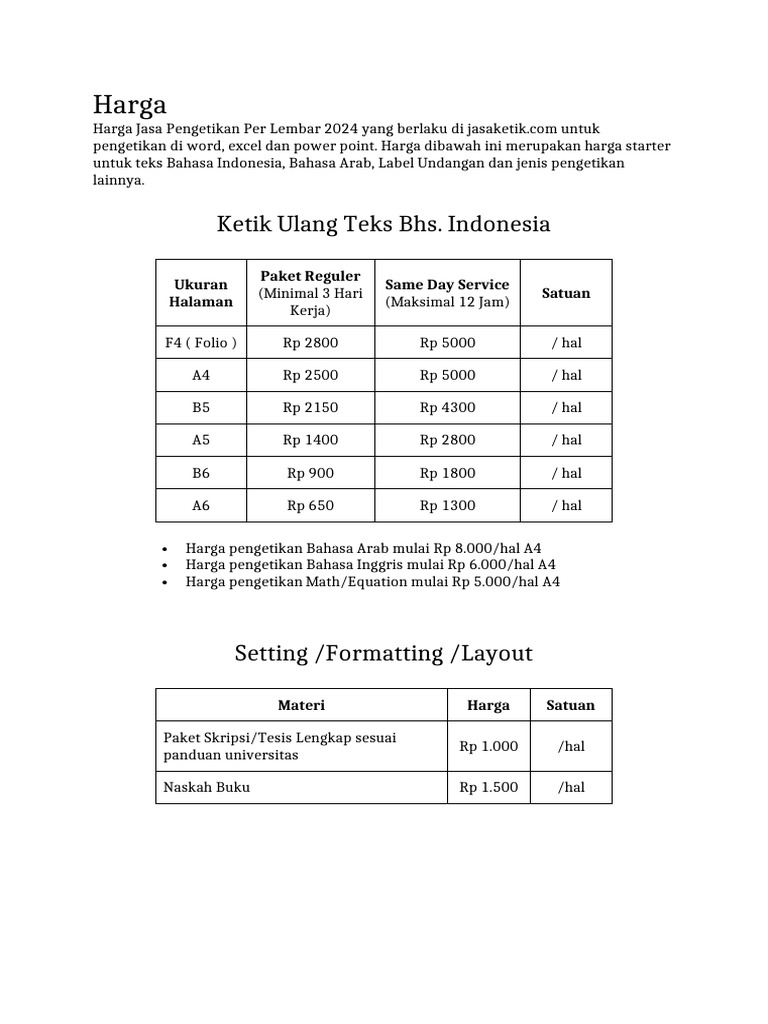 Harga
Harga Jasa Pengetikan Per Lembar 2024 yang berlaku di jasaketik.com untuk pengetikan di word, excel dan power point. Harga dibawah ini merupakan harga starter untuk teks Bahasa Indonesia, Bahasa Arab, Label Undangan dan jenis pengetikan lainnya.

Ketik Ulang Teks Bhs. Indonesia

| Ukuran Halaman | Paket Reguler (Minimal 3 Hari Kerja) | Same Day Service (Maksimal 12 Jam) | Satuan |
|---|---|---|---|
| F4 ( Folio ) | Rp 2800 | Rp 5000 | / hal |
| A4 | Rp 2500 | Rp 5000 | / hal |
| B5 | Rp 2150 | Rp 4300 | / hal |
| A5 | Rp 1400 | Rp 2800 | / hal |
| B6 | Rp 900 | Rp 1800 | / hal |
| A6 | Rp 650 | Rp 1300 | / hal |

• Harga pengetikan Bahasa Arab mulai Rp 8.000/hal A4
• Harga pengetikan Bahasa Inggris mulai Rp 6.000/hal A4
• Harga pengetikan Math/Equation mulai Rp 5.000/hal A4

Setting /Formatting /Layout

| Materi | Harga | Satuan |
|---|---|---|
| Paket Skripsi/Tesis Lengkap sesuai panduan universitas | Rp 1.000 | /hal |
| Naskah Buku | Rp 1.500 | /hal |